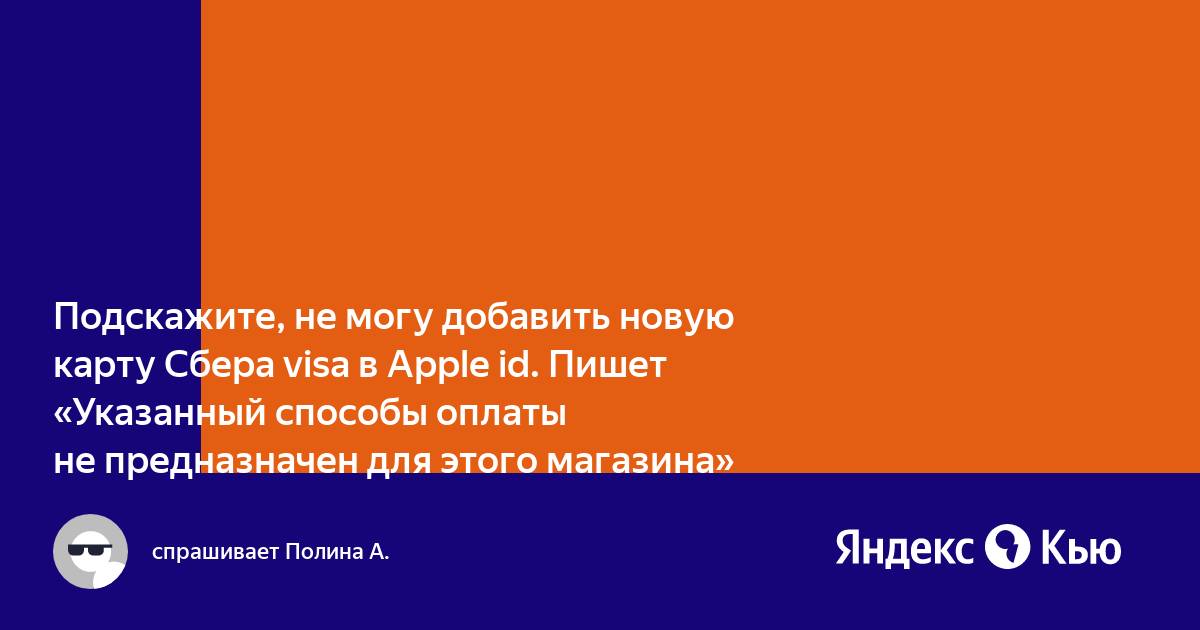 Подскажите, не могу добавить новую карту Сбера visa в Apple id. Пишет «Указанный способы оплаты не предназначен для этого магазина»

спрашивает Полина А.

Яндекс Кью